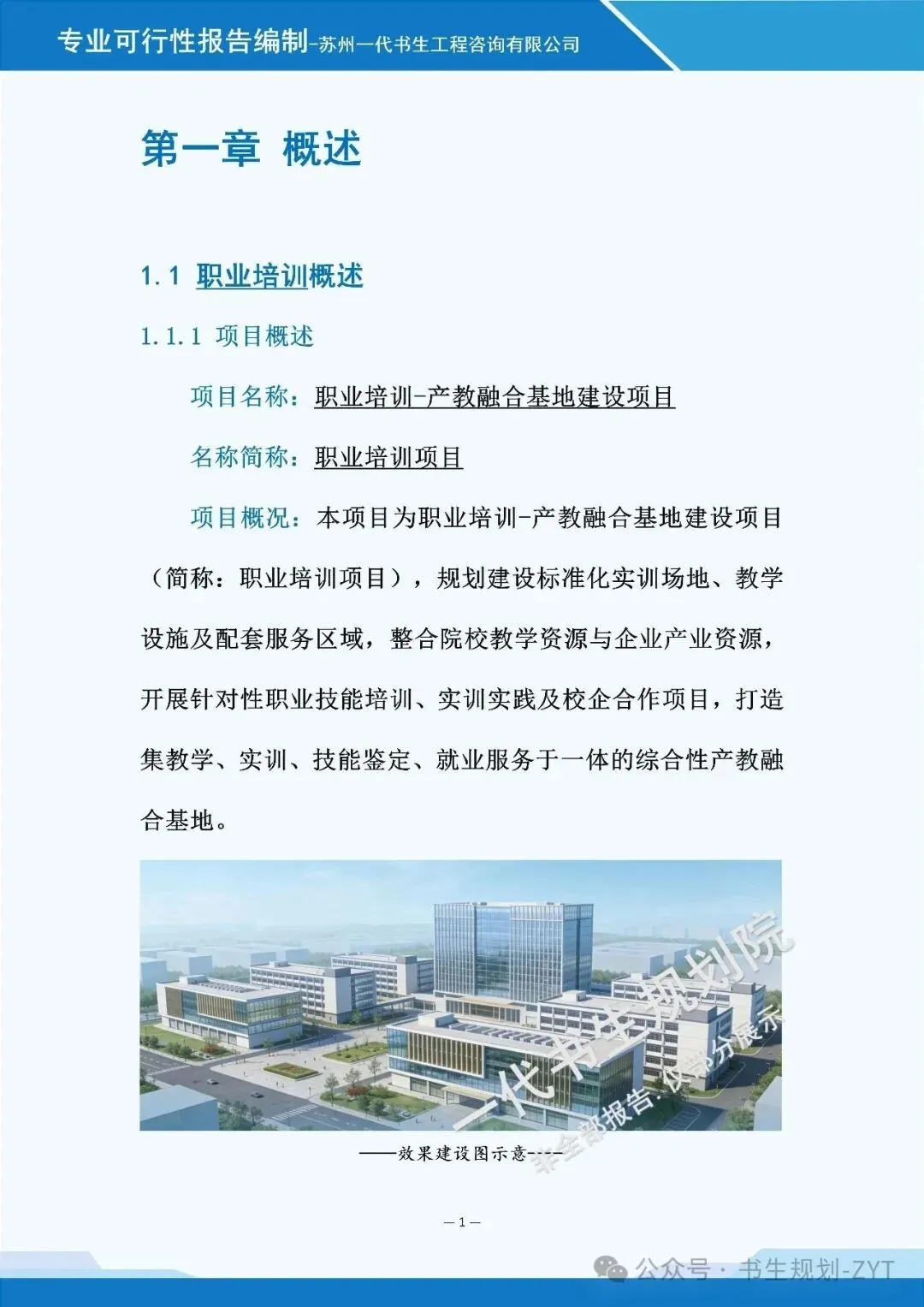 专业可行性报告编制-苏州一代书生工程咨询有限公司

第一章 概述

1.1 职业培训概述

1.1.1 项目概述

项目名称：职业培训-产教融合基地建设项目

名称简称：职业培训项目

项目概况：本项目为职业培训-产教融合基地建设项目（简称：职业培训项目），规划建设标准化实训场地、教学设施及配套服务区域，整合院校教学资源与企业产业资源，开展针对性职业技能培训、实训实践及校企合作项目，打造集教学、实训、技能鉴定、就业服务于一体的综合性产教融合基地。

一代书生规划院
非全部报告，仅部分展示

——效果建设图示意——

—1—

公众号 · 书生规划-ZYT